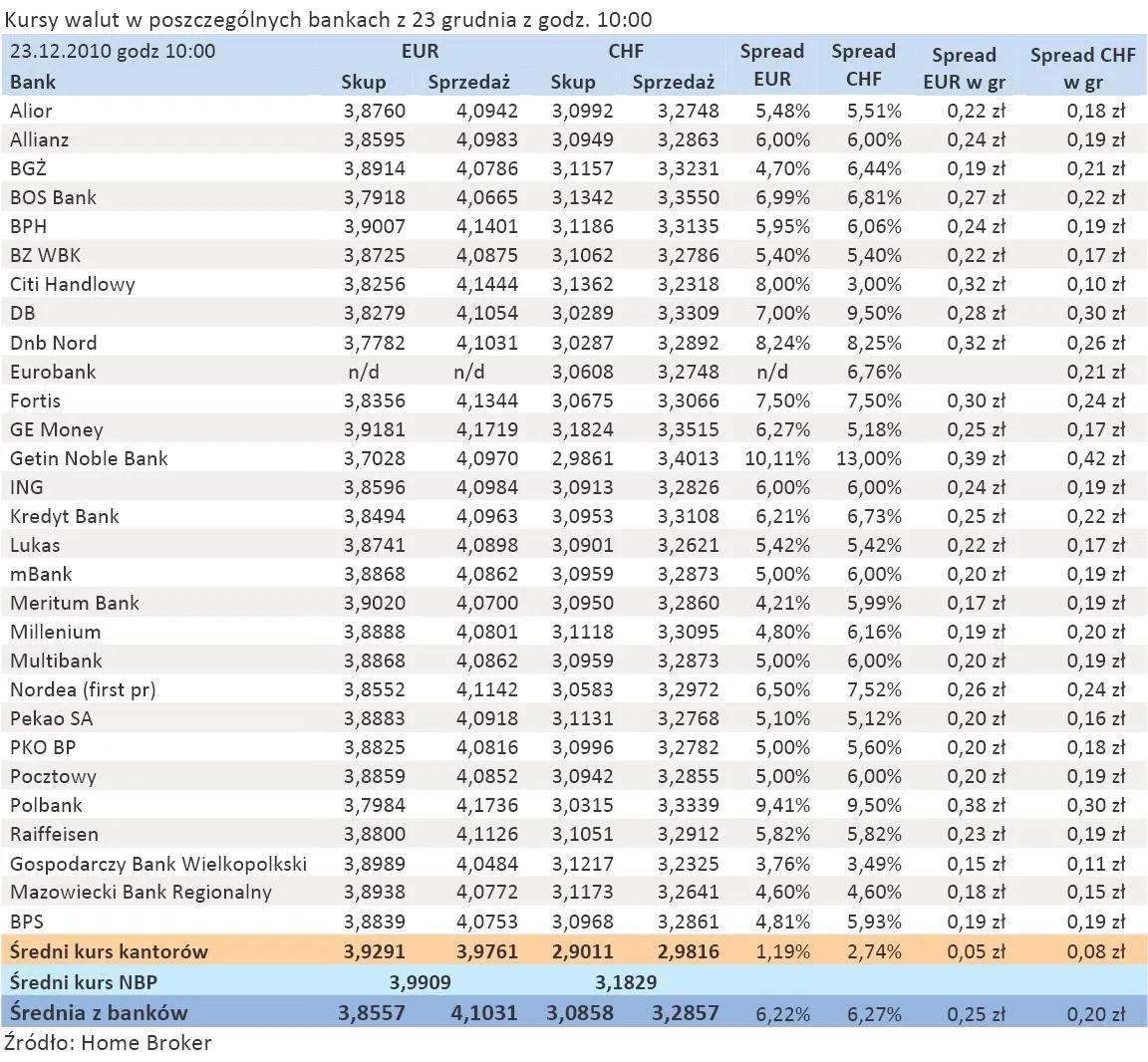 Kursy walut w poszczególnych bankach z 23 grudnia z godz. 10:00

| 23.12.2010 godz 10:00 | EUR | | CHF | | Spread EUR | Spread CHF | Spread EUR w gr | Spread CHF w gr |
|---|---|---|---|---|---|---|---|---|
| Bank | Skup | Sprzedaż | Skup | Sprzedaż | | | | |
| Alior | 3,8760 | 4,0942 | 3,0992 | 3,2748 | 5,48% | 5,51% | 0,22 zł | 0,18 zł |
| Allianz | 3,8595 | 4,0983 | 3,0949 | 3,2863 | 6,00% | 6,00% | 0,24 zł | 0,19 zł |
| BGŻ | 3,8914 | 4,0786 | 3,1157 | 3,3231 | 4,70% | 6,44% | 0,19 zł | 0,21 zł |
| BOS Bank | 3,7918 | 4,0665 | 3,1342 | 3,3550 | 6,99% | 6,81% | 0,27 zł | 0,22 zł |
| BPH | 3,9007 | 4,1401 | 3,1186 | 3,3135 | 5,95% | 6,06% | 0,24 zł | 0,19 zł |
| BZ WBK | 3,8725 | 4,0875 | 3,1062 | 3,2786 | 5,40% | 5,40% | 0,22 zł | 0,17 zł |
| Citi Handlowy | 3,8256 | 4,1444 | 3,1362 | 3,2318 | 8,00% | 3,00% | 0,32 zł | 0,10 zł |
| DB | 3,8279 | 4,1054 | 3,0289 | 3,3309 | 7,00% | 9,50% | 0,28 zł | 0,30 zł |
| Dnb Nord | 3,7782 | 4,1031 | 3,0287 | 3,2892 | 8,24% | 8,25% | 0,32 zł | 0,26 zł |
| Eurobank | n/d | n/d | 3,0608 | 3,2748 | n/d | 6,76% | | 0,21 zł |
| Fortis | 3,8356 | 4,1344 | 3,0675 | 3,3066 | 7,50% | 7,50% | 0,30 zł | 0,24 zł |
| GE Money | 3,9181 | 4,1719 | 3,1824 | 3,3515 | 6,27% | 5,18% | 0,25 zł | 0,17 zł |
| Getin Noble Bank | 3,7028 | 4,0970 | 2,9861 | 3,4013 | 10,11% | 13,00% | 0,39 zł | 0,42 zł |
| ING | 3,8596 | 4,0984 | 3,0913 | 3,2826 | 6,00% | 6,00% | 0,24 zł | 0,19 zł |
| Kredyt Bank | 3,8494 | 4,0963 | 3,0953 | 3,3108 | 6,21% | 6,73% | 0,25 zł | 0,22 zł |
| Lukas | 3,8741 | 4,0898 | 3,0901 | 3,2621 | 5,42% | 5,42% | 0,22 zł | 0,17 zł |
| mBank | 3,8868 | 4,0862 | 3,0959 | 3,2873 | 5,00% | 6,00% | 0,20 zł | 0,19 zł |
| Meritum Bank | 3,9020 | 4,0700 | 3,0950 | 3,2860 | 4,21% | 5,99% | 0,17 zł | 0,19 zł |
| Millenium | 3,8888 | 4,0801 | 3,1118 | 3,3095 | 4,80% | 6,16% | 0,19 zł | 0,20 zł |
| Multibank | 3,8868 | 4,0862 | 3,0959 | 3,2873 | 5,00% | 6,00% | 0,20 zł | 0,19 zł |
| Nordea (first pr) | 3,8552 | 4,1142 | 3,0583 | 3,2972 | 6,50% | 7,52% | 0,26 zł | 0,24 zł |
| Pekao SA | 3,8883 | 4,0918 | 3,1131 | 3,2768 | 5,10% | 5,12% | 0,20 zł | 0,16 zł |
| PKO BP | 3,8825 | 4,0816 | 3,0996 | 3,2782 | 5,00% | 5,60% | 0,20 zł | 0,18 zł |
| Pocztowy | 3,8859 | 4,0852 | 3,0942 | 3,2855 | 5,00% | 6,00% | 0,20 zł | 0,19 zł |
| Polbank | 3,7984 | 4,1736 | 3,0315 | 3,3339 | 9,41% | 9,50% | 0,38 zł | 0,30 zł |
| Raiffeisen | 3,8800 | 4,1126 | 3,1051 | 3,2912 | 5,82% | 5,82% | 0,23 zł | 0,19 zł |
| Gospodarczy Bank Wielkopolski | 3,8989 | 4,0484 | 3,1217 | 3,2325 | 3,76% | 3,49% | 0,15 zł | 0,11 zł |
| Mazowiecki Bank Regionalny | 3,8938 | 4,0772 | 3,1173 | 3,2641 | 4,60% | 4,60% | 0,18 zł | 0,15 zł |
| BPS | 3,8839 | 4,0753 | 3,0968 | 3,2861 | 4,81% | 5,93% | 0,19 zł | 0,19 zł |
| Średni kurs kantorów | 3,9291 | 3,9761 | 2,9011 | 2,9816 | 1,19% | 2,74% | 0,05 zł | 0,08 zł |
| Średni kurs NBP | 3,9909 | | 3,1829 | | | | | |
| Średnia z banków | 3,8557 | 4,1031 | 3,0858 | 3,2857 | 6,22% | 6,27% | 0,25 zł | 0,20 zł |

Źródło: Home Broker